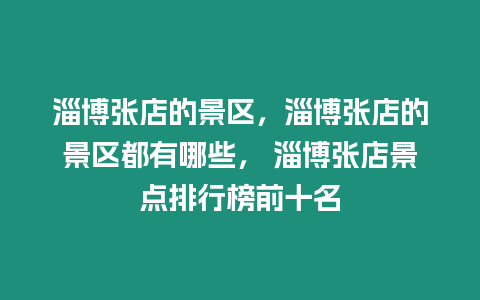 淄博张店的景区，淄博张店的景区都有哪些， 淄博张店景点排行榜前十名